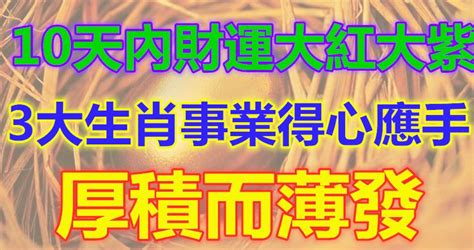 10天內財運大紅大紫

3大生肖事業得心應手

厚積而薄發